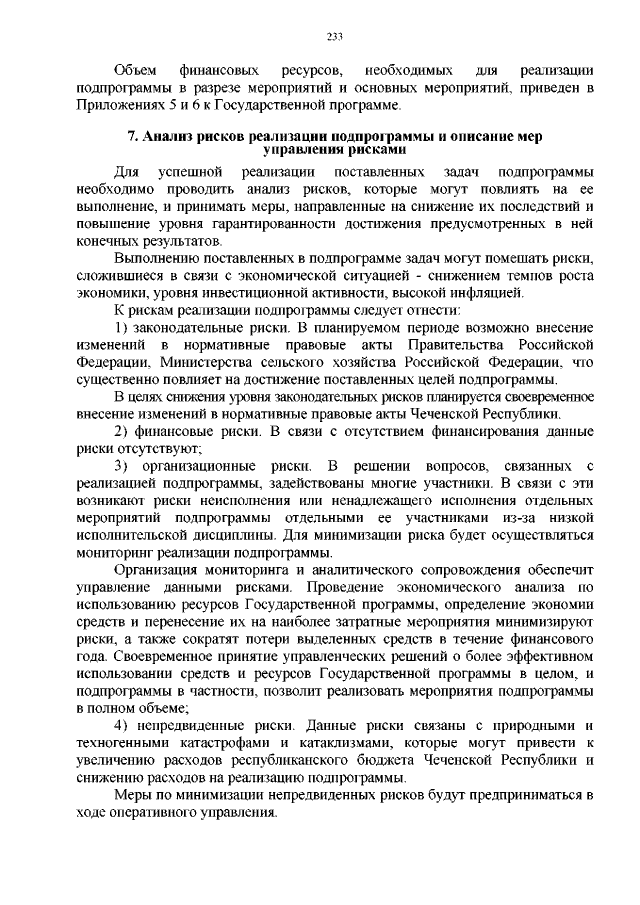 233

Объем финансовых ресурсов, необходимых для реализации подпрограммы в разрезе мероприятий и основных мероприятий, приведен в Приложениях 5 и 6 к Государственной программе.

7. Анализ рисков реализации подпрограммы и описание мер управления рисками

Для успешной реализации поставленных задач подпрограммы необходимо проводить анализ рисков, которые могут повлиять на ее выполнение, и принимать меры, направленные на снижение их последствий и повышение уровня гарантированности достижения предусмотренных в ней конечных результатов.

Выполнению поставленных в подпрограмме задач могут помешать риски, сложившиеся в связи с экономической ситуацией - снижением темпов роста экономики, уровня инвестиционной активности, высокой инфляцией.

К рискам реализации подпрограммы следует отнести:

1) законодательные риски. В планируемом периоде возможно внесение изменений в нормативные правовые акты Правительства Российской Федерации, Министерства сельского хозяйства Российской Федерации, что существенно повлияет на достижение поставленных целей подпрограммы.

В целях снижения уровня законодательных рисков планируется своевременное внесение изменений в нормативные правовые акты Чеченской Республики.

2) финансовые риски. В связи с отсутствием финансирования данные риски отсутствуют;

3) организационные риски. В решении вопросов, связанных с реализацией подпрограммы, задействованы многие участники. В связи с эти возникают риски неисполнения или ненадлежащего исполнения отдельных мероприятий подпрограммы отдельными ее участниками из-за низкой исполнительской дисциплины. Для минимизации риска будет осуществляться мониторинг реализации подпрограммы.

Организация мониторинга и аналитического сопровождения обеспечит управление данными рисками. Проведение экономического анализа по использованию ресурсов Государственной программы, определение экономии средств и перенесение их на наиболее затратные мероприятия минимизируют риски, а также сократят потери выделенных средств в течение финансового года. Своевременное принятие управленческих решений о более эффективном использовании средств и ресурсов Государственной программы в целом, и подпрограммы в частности, позволит реализовать мероприятия подпрограммы в полном объеме;

4) непредвиденные риски. Данные риски связаны с природными и техногенными катастрофами и катаклизмами, которые могут привести к увеличению расходов республиканского бюджета Чеченской Республики и снижению расходов на реализацию подпрограммы.

Меры по минимизации непредвиденных рисков будут предприниматься в ходе оперативного управления.